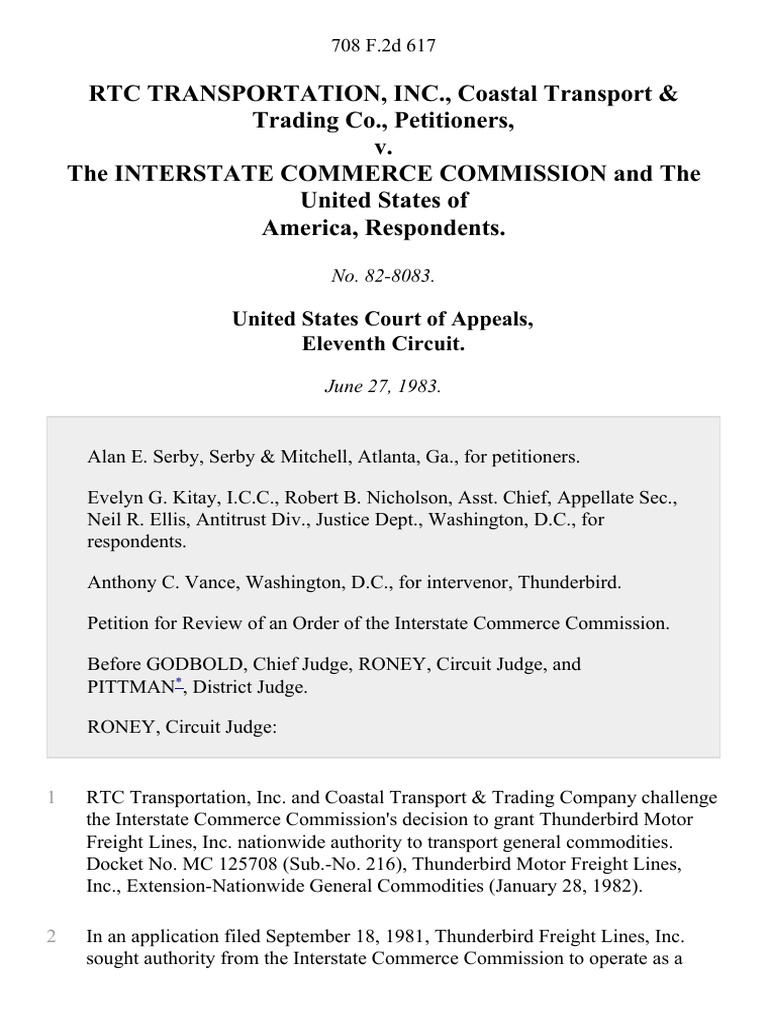 708 F.2d 617

RTC TRANSPORTATION, INC., Coastal Transport & Trading Co., Petitioners,
v.
The INTERSTATE COMMERCE COMMISSION and The United States of America, Respondents.

No. 82-8083.

United States Court of Appeals, Eleventh Circuit.

June 27, 1983.

Alan E. Serby, Serby & Mitchell, Atlanta, Ga., for petitioners.

Evelyn G. Kitay, I.C.C., Robert B. Nicholson, Asst. Chief, Appellate Sec., Neil R. Ellis, Antitrust Div., Justice Dept., Washington, D.C., for respondents.

Anthony C. Vance, Washington, D.C., for intervenor, Thunderbird.

Petition for Review of an Order of the Interstate Commerce Commission.

Before GODBOLD, Chief Judge, RONEY, Circuit Judge, and PITTMAN*, District Judge.

RONEY, Circuit Judge:

1 RTC Transportation, Inc. and Coastal Transport & Trading Company challenge the Interstate Commerce Commission's decision to grant Thunderbird Motor Freight Lines, Inc. nationwide authority to transport general commodities. Docket No. MC 125708 (Sub.-No. 216), Thunderbird Motor Freight Lines, Inc., Extension-Nationwide General Commodities (January 28, 1982).

2 In an application filed September 18, 1981, Thunderbird Freight Lines, Inc. sought authority from the Interstate Commerce Commission to operate as a